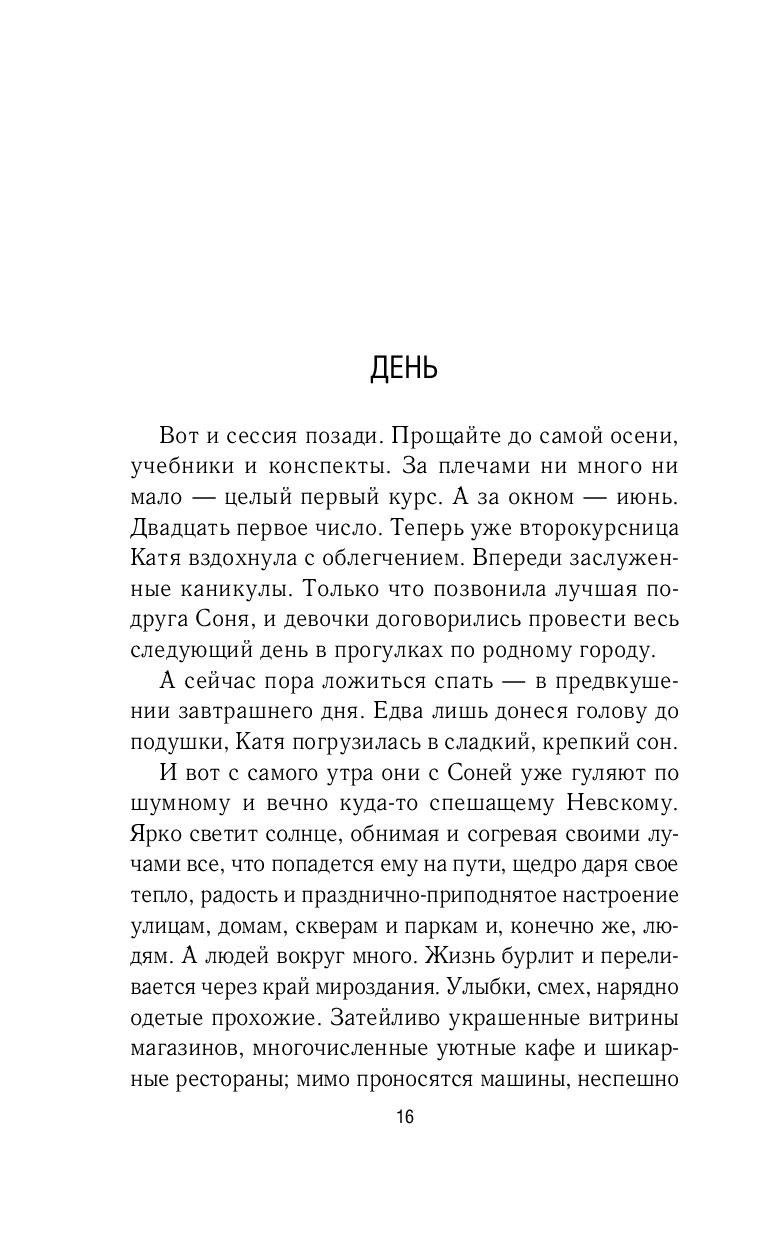 ДЕНЬ

Вот и сессия позади. Прощайте до самой осени, учебники и конспекты. За плечами ни много ни мало — целый первый курс. А за окном — июнь. Двадцать первое число. Теперь уже второкурсница Катя вздохнула с облегчением. Впереди заслуженные каникулы. Только что позвонила лучшая подруга Соня, и девочки договорились провести весь следующий день в прогулках по родному городу.

А сейчас пора ложиться спать — в предвкушении завтрашнего дня. Едва лишь донеся голову до подушки, Катя погрузилась в сладкий, крепкий сон.

И вот с самого утра они с Соней уже гуляют по шумному и вечно куда-то спешащему Невскому. Ярко светит солнце, обнимая и согревая своими лучами все, что попадется ему на пути, щедро даря свое тепло, радость и празднично-приподнятое настроение улицам, домам, скверам и паркам и, конечно же, людям. А людей вокруг много. Жизнь бурлит и переливается через край мироздания. Улыбки, смех, нарядно одетые прохожие. Затейливо украшенные витрины магазинов, многочисленные уютные кафе и шикарные рестораны; мимо проносятся машины, неспешно

16